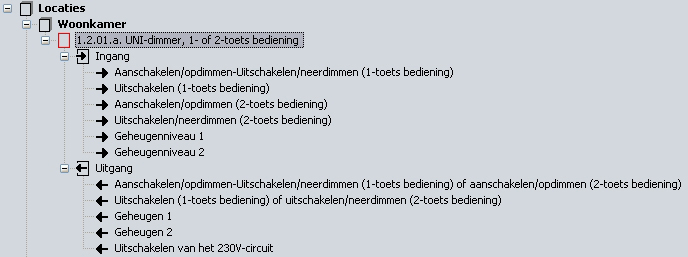 Locaties
Woonkamer
1.2.01.a. UNI-dimmer, 1- of 2-toets bediening
Ingang
Aanschakelen/opdimmen-Uitschakelen/neerdimmen (1-toets bediening)
Uitschakelen (1-toets bediening)
Aanschakelen/opdimmen (2-toets bediening)
Uitschakelen/neerdimmen (2-toets bediening)
Geheugenniveau 1
Geheugenniveau 2
Uitgang
Aanschakelen/opdimmen-Uitschakelen/neerdimmen (1-toets bediening) of aanschakelen/opdimmen (2-toets bediening)
Uitschakelen (1-toets bediening) of uitschakelen/neerdimmen (2-toets bediening)
Geheugen 1
Geheugen 2
Uitschakelen van het 230V-circuit